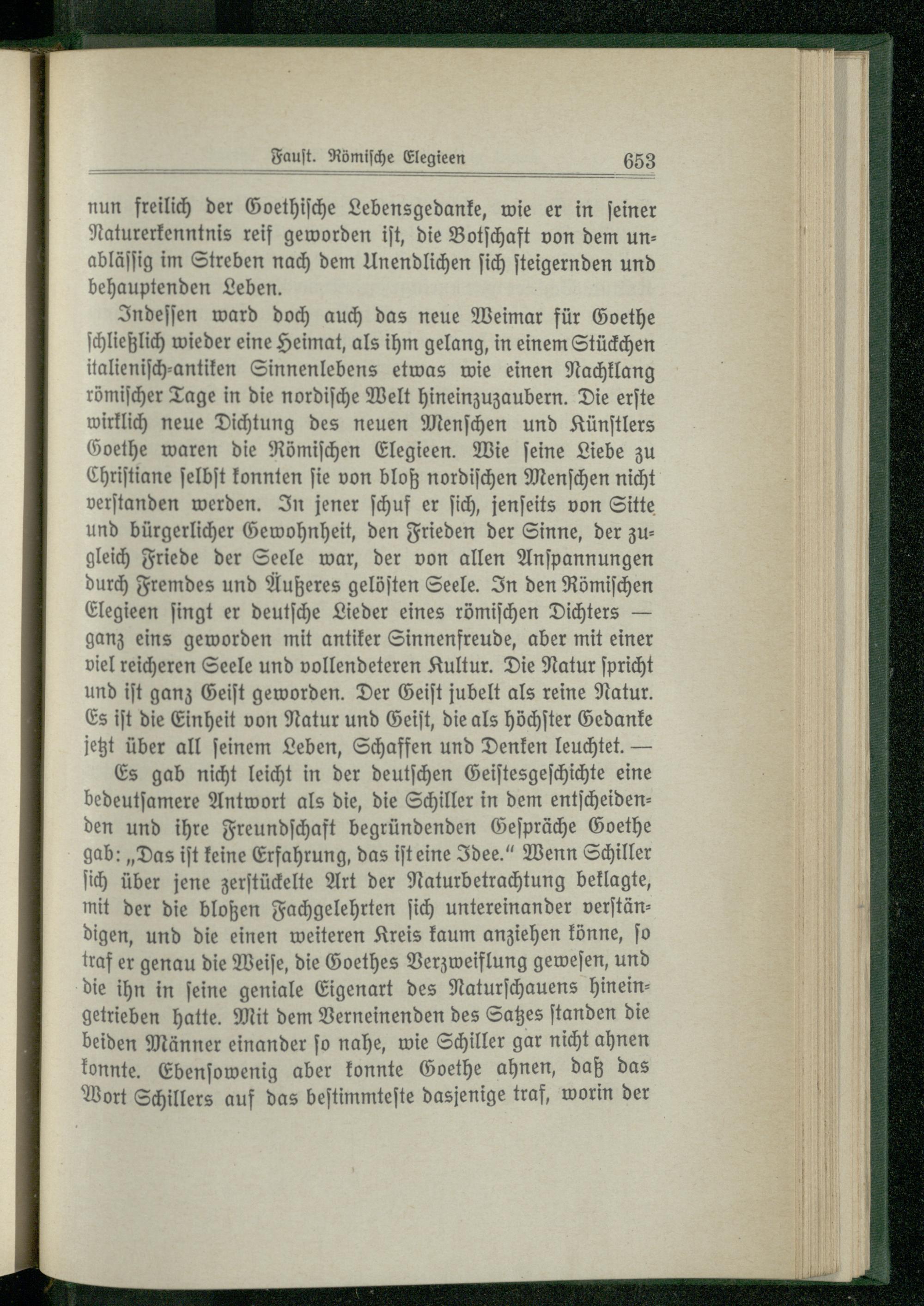 Faust. Römische Elegieen 653

nun freilich der Goethische Lebensgedanke, wie er in seiner Naturerkenntnis reif geworden ist, die Botschaft von dem unablässig im Streben nach dem Unendlichen sich steigernden und behauptenden Leben.

Indessen ward doch auch das neue Weimar für Goethe schließlich wieder eine Heimat, als ihm gelang, in einem Stückchen italienisch-antiken Sinnenlebens etwas wie einen Nachklang römischer Tage in die nordische Welt hineinzuzaubern. Die erste wirklich neue Dichtung des neuen Menschen und Künstlers Goethe waren die Römischen Elegieen. Wie seine Liebe zu Christiane selbst konnten sie von bloß nordischen Menschen nicht verstanden werden. In jener schuf er sich, jenseits von Sitte und bürgerlicher Gewohnheit, den Frieden der Sinne, der zugleich Friede der Seele war, der von allen Anspannungen durch Fremdes und Äußeres gelösten Seele. In den Römischen Elegieen singt er deutsche Lieder eines römischen Dichters — ganz eins geworden mit antiker Sinnenfreude, aber mit einer viel reicheren Seele und vollendeteren Kultur. Die Natur spricht und ist ganz Geist geworden. Der Geist jubelt als reine Natur. Es ist die Einheit von Natur und Geist, die als höchster Gedanke jetzt über all seinem Leben, Schaffen und Denken leuchtet. —

Es gab nicht leicht in der deutschen Geistesgeschichte eine bedeutsamere Antwort als die, die Schiller in dem entscheidenden und ihre Freundschaft begründenden Gespräche Goethe gab: „Das ist keine Erfahrung, das ist eine Idee.“ Wenn Schiller sich über jene zerstückelte Art der Naturbetrachtung beklagte, mit der die bloßen Fachgelehrten sich untereinander verständigen, und die einen weiteren Kreis kaum anziehen könne, so traf er genau die Weise, die Goethes Verzweiflung gewesen, und die ihn in seine geniale Eigenart des Naturschauens hineingetrieben hatte. Mit dem Verneinenden des Satzes standen die beiden Männer einander so nahe, wie Schiller gar nicht ahnen konnte. Ebensowenig aber konnte Goethe ahnen, daß das Wort Schillers auf das bestimmteste dasjenige traf, worin der